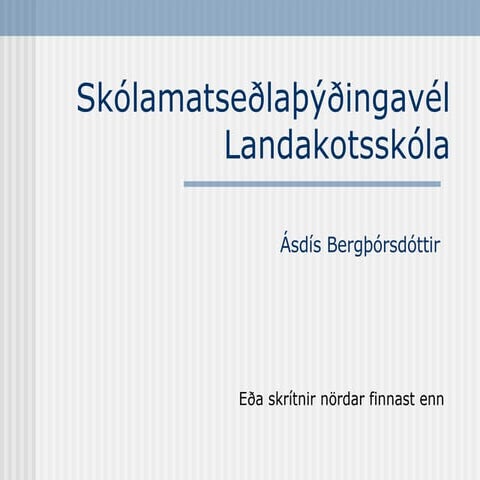 Skólamatseðlaþýðingavél Landakotsskóla

Ásdís Bergþórsdóttir

Eða skrítnir nördar finnast enn